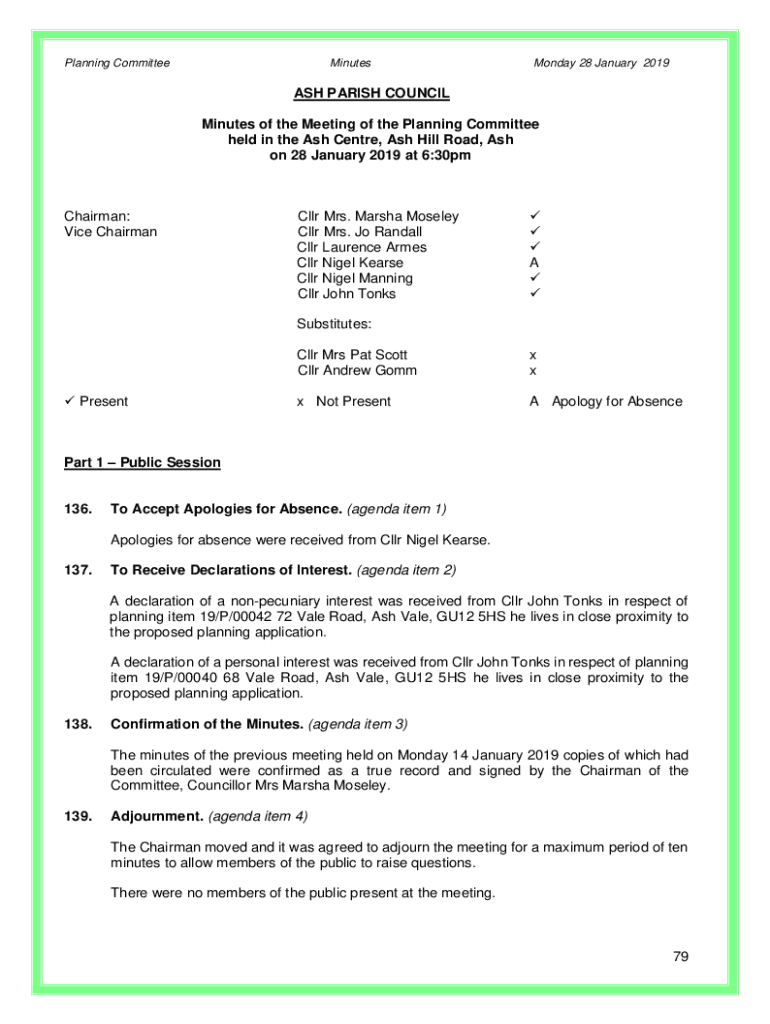 Planning Committee Minutes Monday 28 January 2019

ASH PARISH COUNCIL

Minutes of the Meeting of the Planning Committee held in the Ash Centre, Ash Hill Road, Ash on 28 January 2019 at 6:30pm

| | | |
|---|---|---|
| Chairman: | Cllr Mrs. Marsha Moseley | ✓ |
| Vice Chairman | Cllr Mrs. Jo Randall | ✓ |
| | Cllr Laurence Armes | ✓ |
| | Cllr Nigel Kearse | A |
| | Cllr Nigel Manning | ✓ |
| | Cllr John Tonks | ✓ |
| | Substitutes: | |
| | Cllr Mrs Pat Scott | x |
| | Cllr Andrew Gomm | x |
| ✓ Present | x Not Present | A Apology for Absence |

Part 1 – Public Session

136. To Accept Apologies for Absence. (agenda item 1)

Apologies for absence were received from Cllr Nigel Kearse.

137. To Receive Declarations of Interest. (agenda item 2)

A declaration of a non-pecuniary interest was received from Cllr John Tonks in respect of planning item 19/P/00042 72 Vale Road, Ash Vale, GU12 5HS he lives in close proximity to the proposed planning application.

A declaration of a personal interest was received from Cllr John Tonks in respect of planning item 19/P/00040 68 Vale Road, Ash Vale, GU12 5HS he lives in close proximity to the proposed planning application.

138. Confirmation of the Minutes. (agenda item 3)

The minutes of the previous meeting held on Monday 14 January 2019 copies of which had been circulated were confirmed as a true record and signed by the Chairman of the Committee, Councillor Mrs Marsha Moseley.

139. Adjournment. (agenda item 4)

The Chairman moved and it was agreed to adjourn the meeting for a maximum period of ten minutes to allow members of the public to raise questions.

There were no members of the public present at the meeting.

79